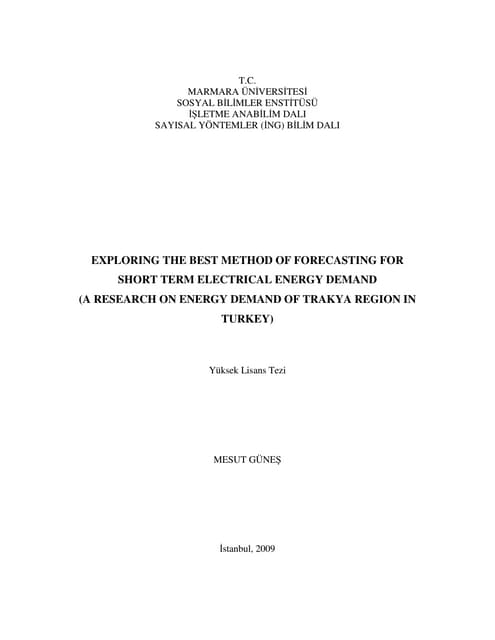 T.C.
MARMARA ÜNİVERSİTESİ
SOSYAL BİLİMLER ENSTİTÜSÜ
İŞLETME ANABİLİM DALI
SAYISAL YÖNTEMLER (İNG) BİLİM DALI

EXPLORING THE BEST METHOD OF FORECASTING FOR SHORT TERM ELECTRICAL ENERGY DEMAND
(A RESEARCH ON ENERGY DEMAND OF TRAKYA REGION IN TURKEY)

Yüksek Lisans Tezi

MESUT GÜNEŞ

İstanbul, 2009